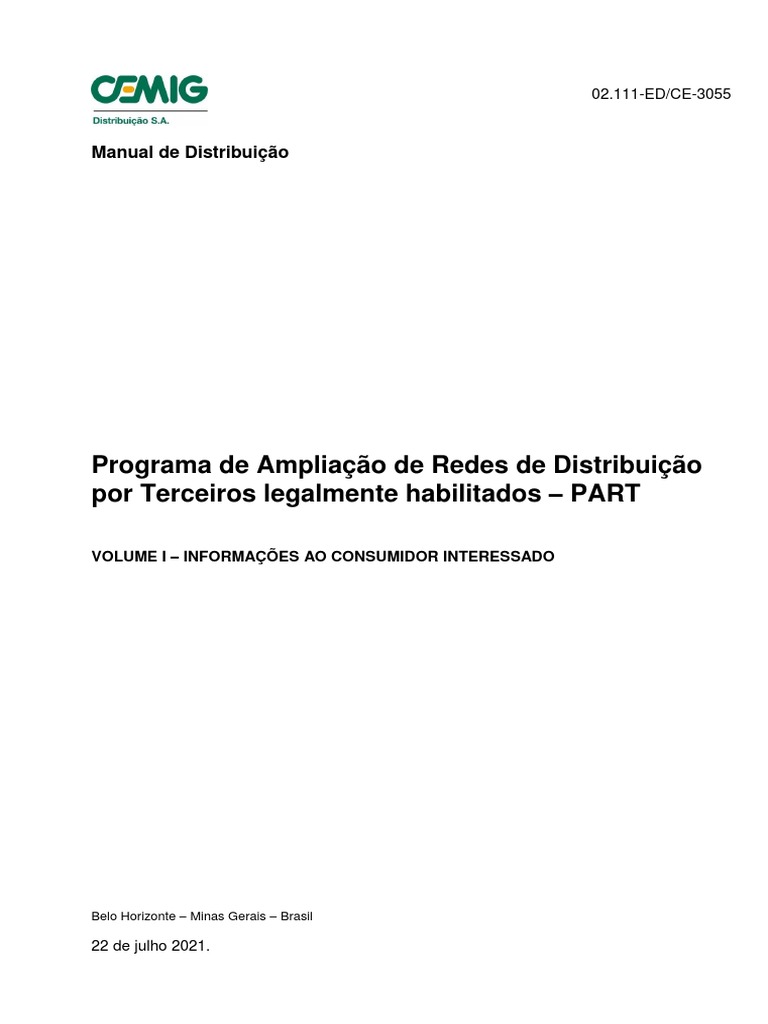 CEMIG
Distribuição S.A.

02.111-ED/CE-3055

Manual de Distribuição

Programa de Ampliação de Redes de Distribuição por Terceiros legalmente habilitados – PART

VOLUME I – INFORMAÇÕES AO CONSUMIDOR INTERESSADO

Belo Horizonte – Minas Gerais – Brasil

22 de julho 2021.